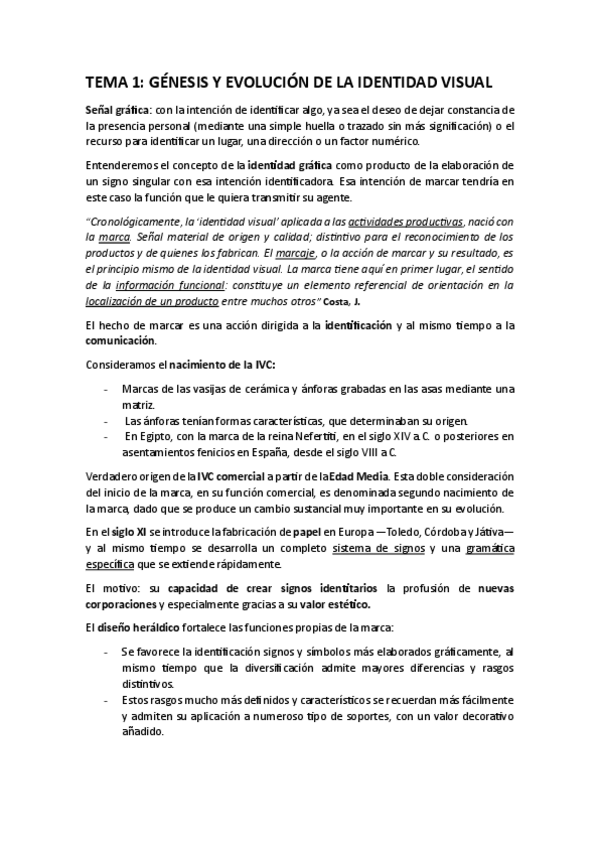 TEMA 1: GÉNESIS Y EVOLUCIÓN DE LA IDENTIDAD VISUAL

Señal gráfica: con la intención de identificar algo, ya sea el deseo de dejar constancia de la presencia personal (mediante una simple huella o trazado sin más significación) o el recurso para identificar un lugar, una dirección o un factor numérico.

Entenderemos el concepto de la identidad gráfica como producto de la elaboración de un signo singular con esa intención identificadora. Esa intención de marcar tendría en este caso la función que le quiera transmitir su agente.

"Cronológicamente, la 'identidad visual' aplicada a las actividades productivas, nació con la marca. Señal material de origen y calidad; distintivo para el reconocimiento de los productos y de quienes los fabrican. El marcaje, o la acción de marcar y su resultado, es el principio mismo de la identidad visual. La marca tiene aquí en primer lugar, el sentido de la información funcional: constituye un elemento referencial de orientación en la localización de un producto entre muchos otros" Costa, J.

El hecho de marcar es una acción dirigida a la identificación y al mismo tiempo a la comunicación.

Consideramos el nacimiento de la IVC:

- Marcas de las vasijas de cerámica y ánforas grabadas en las asas mediante una matriz.
- Las ánforas tenían formas características, que determinaban su origen.
- En Egipto, con la marca de la reina Nefertiti, en el siglo XIV a.C. o posteriores en asentamientos fenicios en España, desde el siglo VIII a.C.

Verdadero origen de la IVC comercial a partir de la Edad Media. Esta doble consideración del inicio de la marca, en su función comercial, es denominada segundo nacimiento de la marca, dado que se produce un cambio sustancial muy importante en su evolución.

En el siglo XI se introduce la fabricación de papel en Europa —Toledo, Córdoba y Játiva— y al mismo tiempo se desarrolla un completo sistema de signos y una gramática específica que se extiende rápidamente.

El motivo: su capacidad de crear signos identitarios la profusión de nuevas corporaciones y especialmente gracias a su valor estético.

El diseño heráldico fortalece las funciones propias de la marca:

- Se favorece la identificación signos y símbolos más elaborados gráficamente, al mismo tiempo que la diversificación admite mayores diferencias y rasgos distintivos.
- Estos rasgos mucho más definidos y característicos se recuerdan más fácilmente y admiten su aplicación a numeroso tipo de soportes, con un valor decorativo añadido.